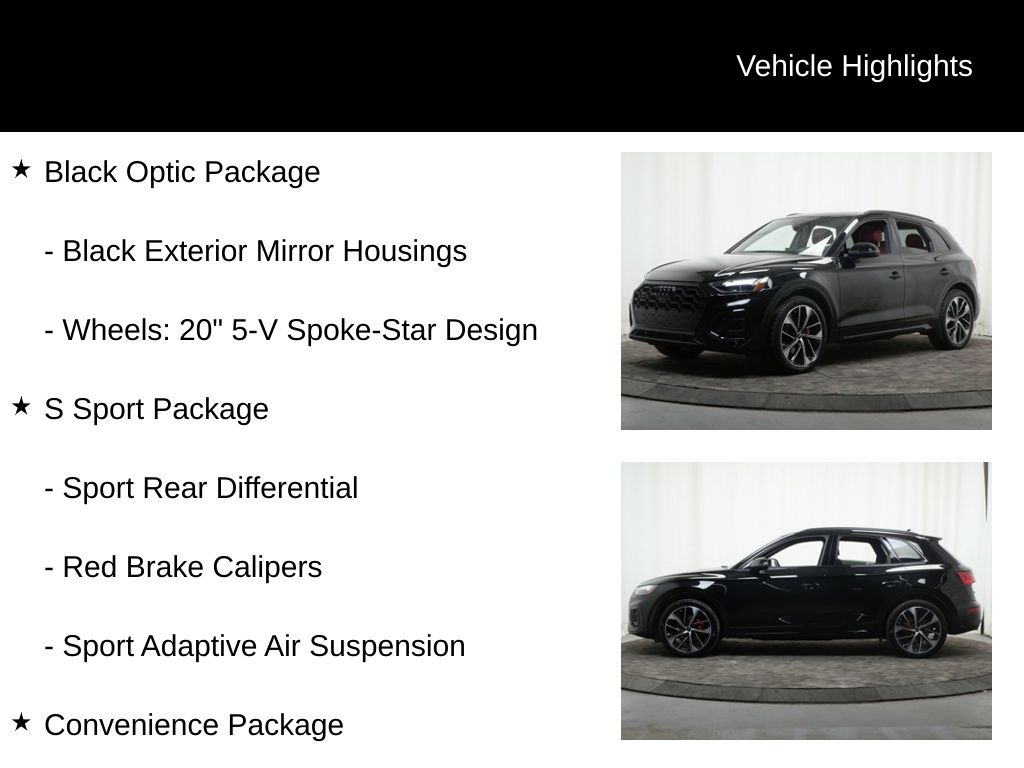 Vehicle Highlights

★ Black Optic Package

- Black Exterior Mirror Housings

- Wheels: 20" 5-V Spoke-Star Design

★ S Sport Package

- Sport Rear Differential

- Red Brake Calipers

- Sport Adaptive Air Suspension

★ Convenience Package